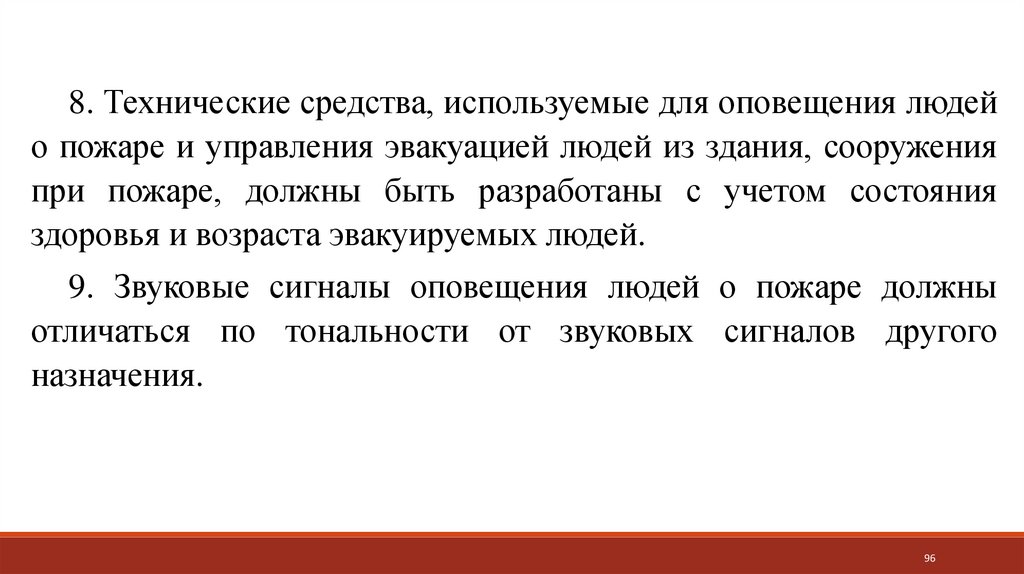 8. Технические средства, используемые для оповещения людей о пожаре и управления эвакуацией людей из здания, сооружения при пожаре, должны быть разработаны с учетом состояния здоровья и возраста эвакуируемых людей.

9. Звуковые сигналы оповещения людей о пожаре должны отличаться по тональности от звуковых сигналов другого назначения.

96